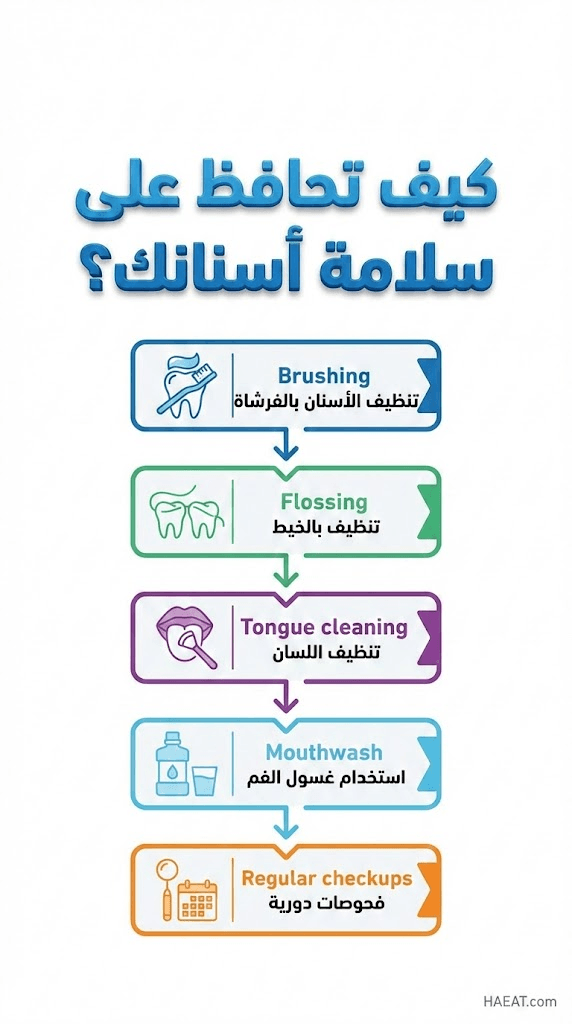 كيف تحافظ على سلامة أسنانك؟

Brushing
تنظيف الأسنان بالفرشاة

Flossing
تنظيف بالخيط

Tongue cleaning
تنظيف اللسان

Mouthwash
استخدام غسول الفم

Regular checkups
فحوصات دورية

HAEAT.com